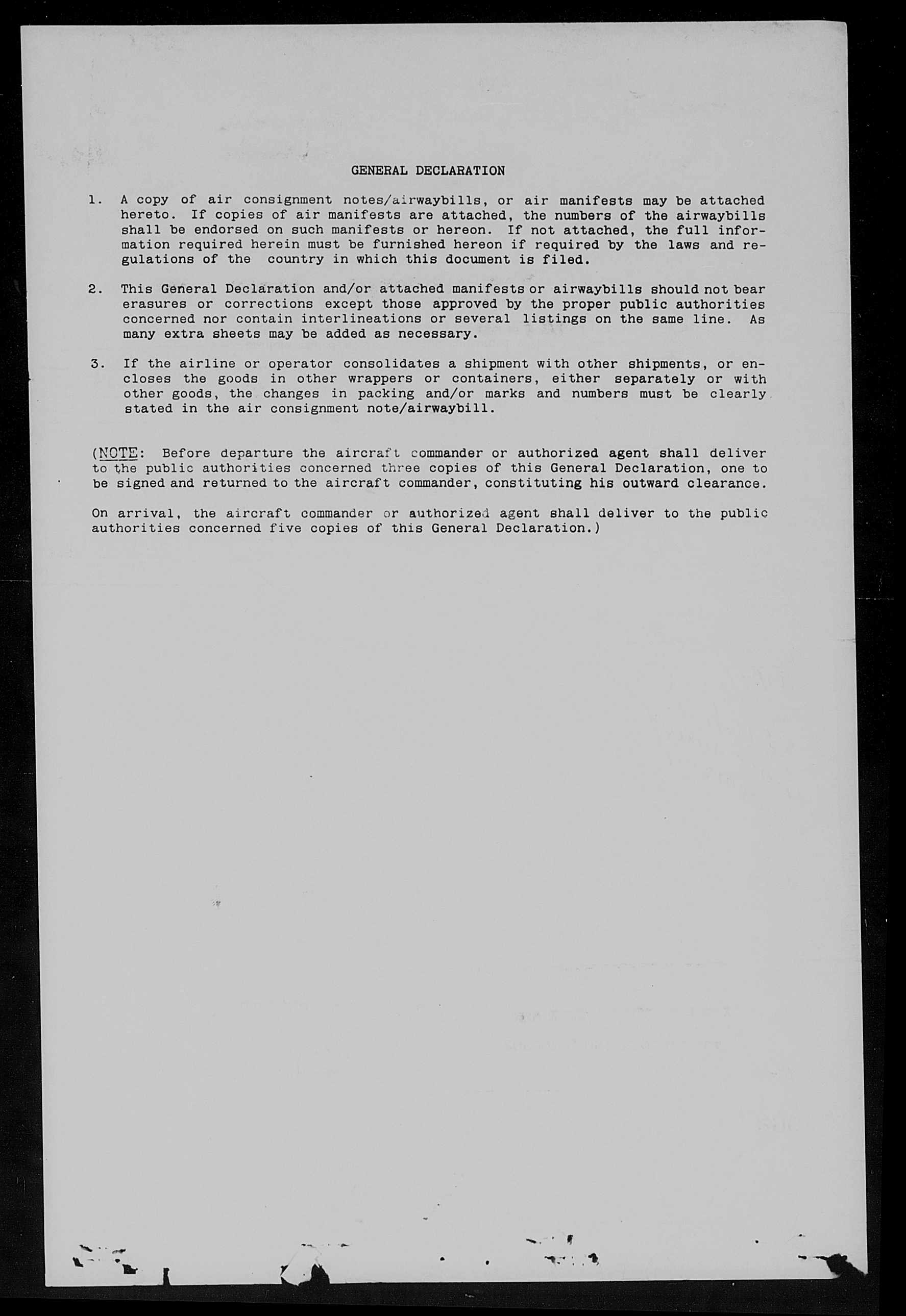 GENERAL DECLARATION

1. A copy of air consignment notes/airwaybills, or air manifests may be attached hereto. If copies of air manifests are attached, the numbers of the airwaybills shall be endorsed on such manifests or hereon. If not attached, the full information required herein must be furnished hereon if required by the laws and regulations of the country in which this document is filed.

2. This General Declaration and/or attached manifests or airwaybills should not bear erasures or corrections except those approved by the proper public authorities concerned nor contain interlineations or several listings on the same line. As many extra sheets may be added as necessary.

3. If the airline or operator consolidates a shipment with other shipments, or encloses the goods in other wrappers or containers, either separately or with other goods, the changes in packing and/or marks and numbers must be clearly stated in the air consignment note/airwaybill.

(NOTE: Before departure the aircraft commander or authorized agent shall deliver to the public authorities concerned three copies of this General Declaration, one to be signed and returned to the aircraft commander, constituting his outward clearance.

On arrival, the aircraft commander or authorized agent shall deliver to the public authorities concerned five copies of this General Declaration.)